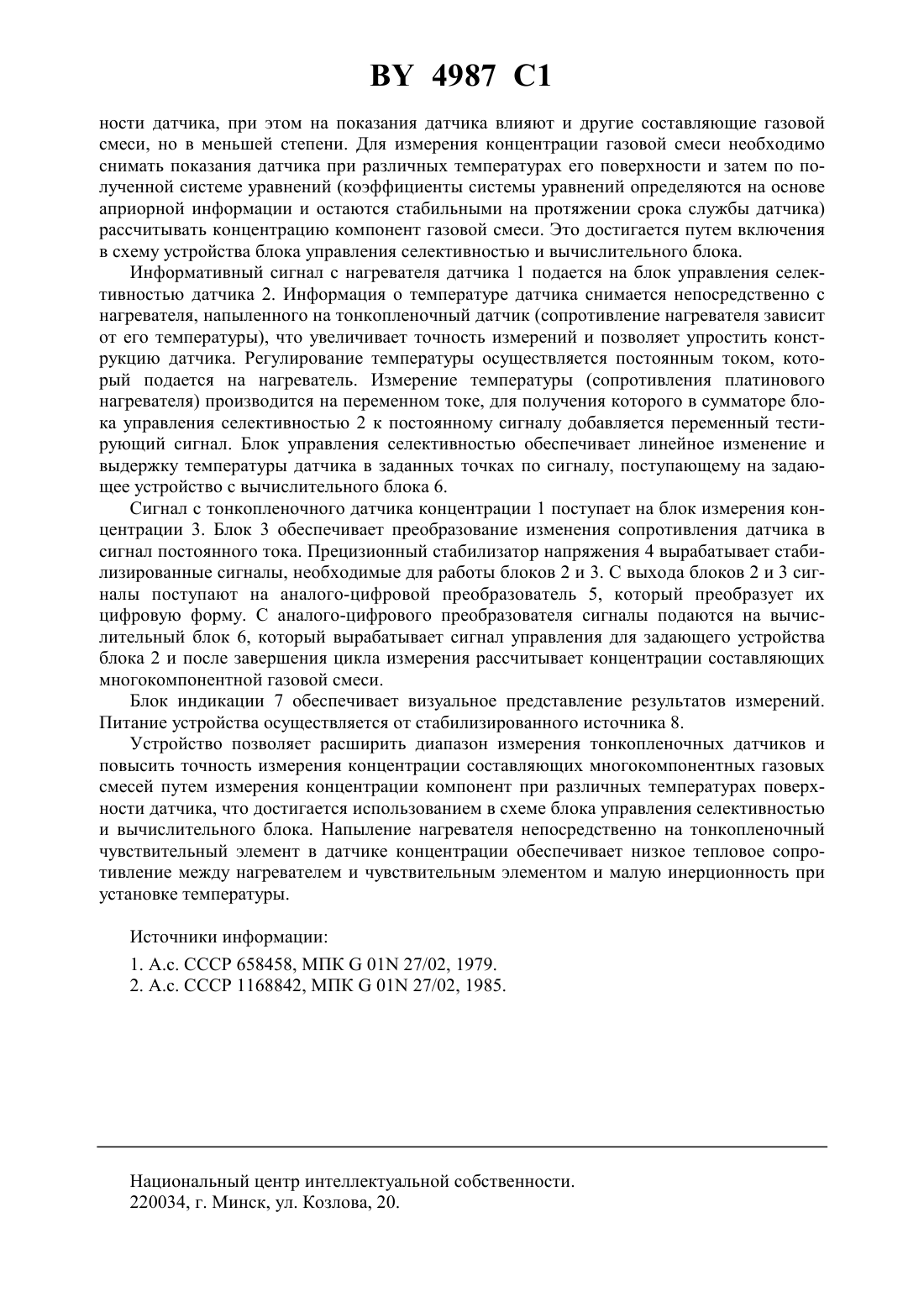 BY 4987 C1

ности датчика, при этом на показания датчика влияют и другие составляющие газовой смеси, но в меньшей степени. Для измерения концентрации газовой смеси необходимо снимать показания датчика при различных температурах его поверхности и затем по полученной системе уравнений (коэффициенты системы уравнений определяются на основе априорной информации и остаются стабильными на протяжении срока службы датчика) рассчитывать концентрацию компонент газовой смеси. Это достигается путем включения в схему устройства блока управления селективностью и вычислительного блока.

Информативный сигнал с нагревателя датчика 1 подается на блок управления селективностью датчика 2. Информация о температуре датчика снимается непосредственно с нагревателя, напыленного на тонкопленочный датчик (сопротивление нагревателя зависит от его температуры), что увеличивает точность измерений и позволяет упростить конструкцию датчика. Регулирование температуры осуществляется постоянным током, который подается на нагреватель. Измерение температуры (сопротивления платинового нагревателя) производится на переменном токе, для получения которого в сумматоре блока управления селективностью 2 к постоянному сигналу добавляется переменный тестирующий сигнал. Блок управления селективностью обеспечивает линейное изменение и выдержку температуры датчика в заданных точках по сигналу, поступающему на задающее устройство с вычислительного блока 6.

Сигнал с тонкопленочного датчика концентрации 1 поступает на блок измерения концентрации 3. Блок 3 обеспечивает преобразование изменения сопротивления датчика в сигнал постоянного тока. Прецизионный стабилизатор напряжения 4 вырабатывает стабилизированные сигналы, необходимые для работы блоков 2 и 3. С выхода блоков 2 и 3 сигналы поступают на аналого-цифровой преобразователь 5, который преобразует их цифровую форму. С аналого-цифрового преобразователя сигналы подаются на вычислительный блок 6, который вырабатывает сигнал управления для задающего устройства блока 2 и после завершения цикла измерения рассчитывает концентрации составляющих многокомпонентной газовой смеси.

Блок индикации 7 обеспечивает визуальное представление результатов измерений. Питание устройства осуществляется от стабилизированного источника 8.

Устройство позволяет расширить диапазон измерения тонкопленочных датчиков и повысить точность измерения концентрации составляющих многокомпонентных газовых смесей путем измерения концентрации компонент при различных температурах поверхности датчика, что достигается использованием в схеме блока управления селективностью и вычислительного блока. Напыление нагревателя непосредственно на тонкопленочный чувствительный элемент в датчике концентрации обеспечивает низкое тепловое сопротивление между нагревателем и чувствительным элементом и малую инерционность при установке температуры.

Источники информации:

1. А.с. СССР 658458, МПК G 01N 27/02, 1979.
2. А.с. СССР 1168842, МПК G 01N 27/02, 1985.

Национальный центр интеллектуальной собственности.
220034, г. Минск, ул. Козлова, 20.